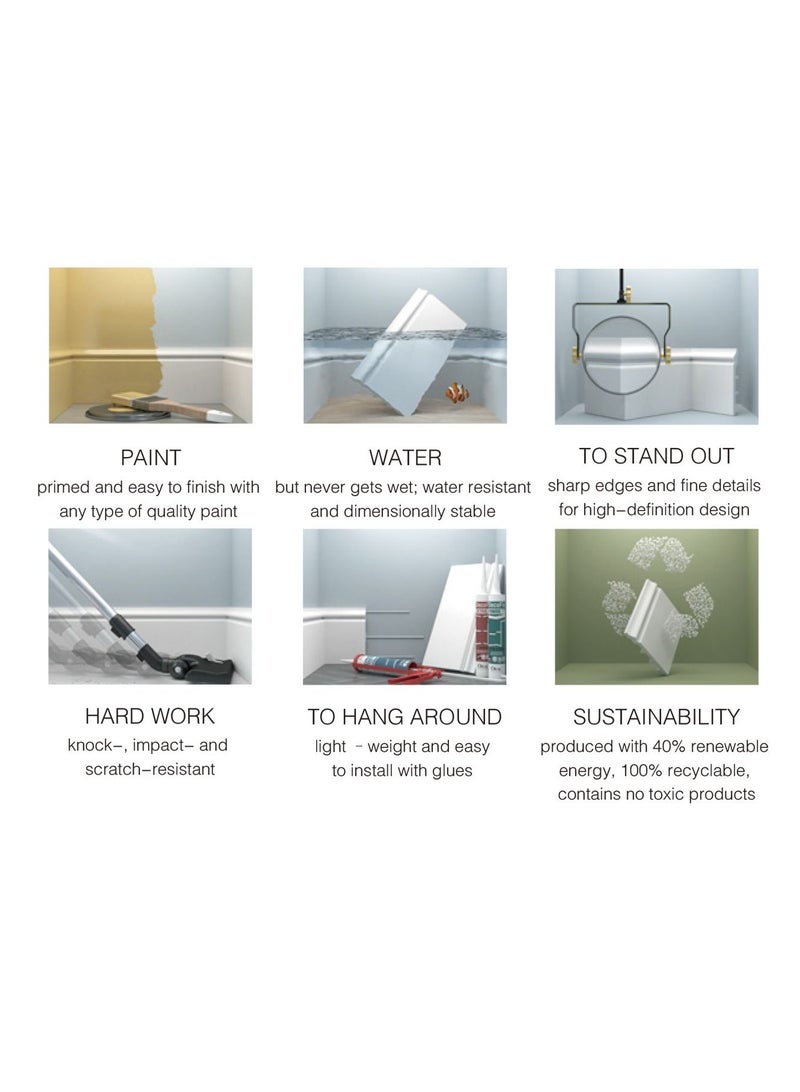 PAINT
primed and easy to finish with any type of quality paint

WATER
but never gets wet; water resistant and dimensionally stable

TO STAND OUT
sharp edges and fine details for high-definition design

HARD WORK
knock-, impact- and scratch-resistant

TO HANG AROUND
light - weight and easy to install with glues

SUSTAINABILITY
produced with 40% renewable energy, 100% recyclable, contains no toxic products